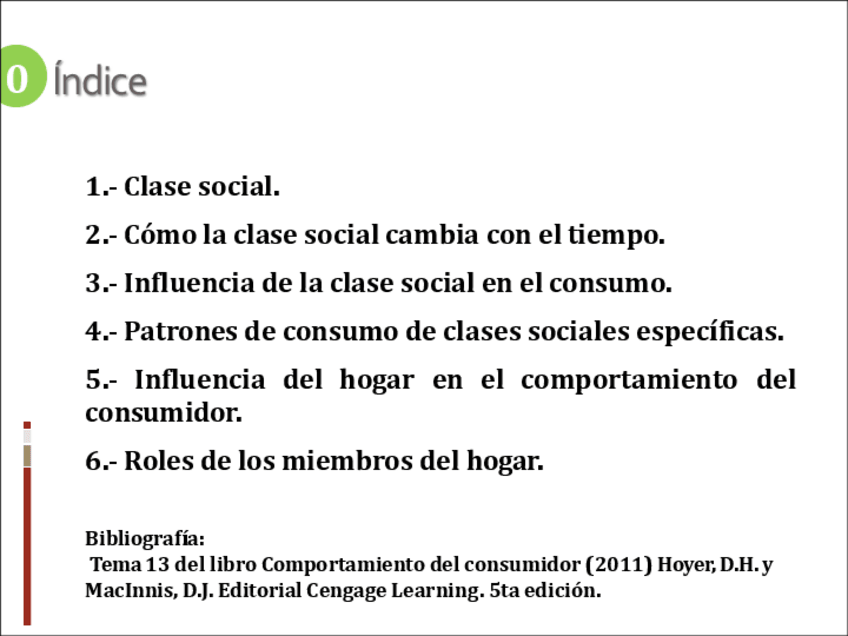 0 Índice

1.- Clase social.

2.- Cómo la clase social cambia con el tiempo.

3.- Influencia de la clase social en el consumo.

4.- Patrones de consumo de clases sociales específicas.

5.- Influencia del hogar en el comportamiento del consumidor.

6.- Roles de los miembros del hogar.

Bibliografía:
Tema 13 del libro Comportamiento del consumidor (2011) Hoyer, D.H. y MacInnis, D.J. Editorial Cengage Learning. 5ta edición.